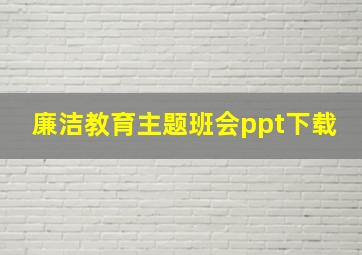 廉洁教育主题班会ppt下载